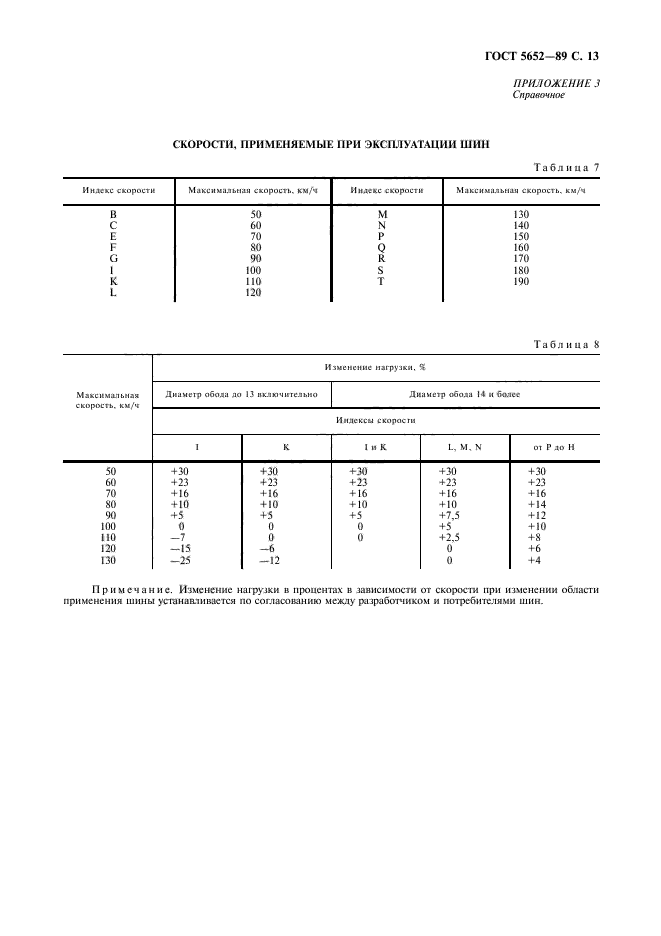 ГОСТ 5652—89 С. 13

ПРИЛОЖЕНИЕ 3
Справочное

СКОРОСТИ, ПРИМЕНЯЕМЫЕ ПРИ ЭКСПЛУАТАЦИИ ШИН

Таблица 7

| Индекс скорости | Максимальная скорость, км/ч | Индекс скорости | Максимальная скорость, км/ч |
|---|---|---|---|
| B | 50 | M | 130 |
| C | 60 | N | 140 |
| E | 70 | P | 150 |
| F | 80 | Q | 160 |
| G | 90 | R | 170 |
| I | 100 | S | 180 |
| K | 110 | T | 190 |
| L | 120 | | |

Таблица 8

| Максимальная скорость, км/ч | Изменение нагрузки, % | | | | |
|---|---|---|---|---|---|
| | Диаметр обода до 13 включительно | | Диаметр обода 14 и более | | |
| | Индексы скорости | | | | |
| | I | K | I и K | L, M, N | от P до H |
| 50 | +30 | +30 | +30 | +30 | +30 |
| 60 | +23 | +23 | +23 | +23 | +23 |
| 70 | +16 | +16 | +16 | +16 | +16 |
| 80 | +10 | +10 | +10 | +10 | +14 |
| 90 | +5 | +5 | +5 | +7,5 | +12 |
| 100 | 0 | 0 | 0 | +5 | +10 |
| 110 | —7 | 0 | 0 | +2,5 | +8 |
| 120 | —15 | —6 | | 0 | +6 |
| 130 | —25 | —12 | | 0 | +4 |

Примечание. Изменение нагрузки в процентах в зависимости от скорости при изменении области применения шины устанавливается по согласованию между разработчиком и потребителями шин.